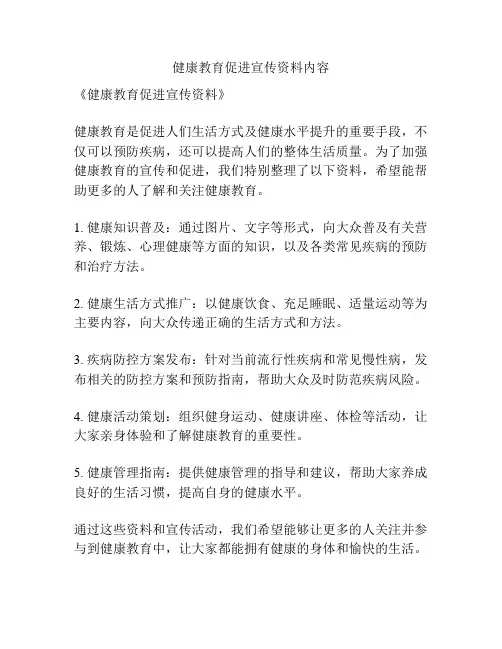 健康教育促进宣传资料内容

《健康教育促进宣传资料》

健康教育是促进人们生活方式及健康水平提升的重要手段，不仅可以预防疾病，还可以提高人们的整体生活质量。为了加强健康教育的宣传和促进，我们特别整理了以下资料，希望能帮助更多的人了解和关注健康教育。

1. 健康知识普及：通过图片、文字等形式，向大众普及有关营养、锻炼、心理健康等方面的知识，以及各类常见疾病的预防和治疗方法。

2. 健康生活方式推广：以健康饮食、充足睡眠、适量运动等为主要内容，向大众传递正确的生活方式和方法。

3. 疾病防控方案发布：针对当前流行性疾病和常见慢性病，发布相关的防控方案和预防指南，帮助大众及时防范疾病风险。

4. 健康活动策划：组织健身运动、健康讲座、体检等活动，让大家亲身体验和了解健康教育的重要性。

5. 健康管理指南：提供健康管理的指导和建议，帮助大家养成良好的生活习惯，提高自身的健康水平。

通过这些资料和宣传活动，我们希望能够让更多的人关注并参与到健康教育中，让大家都能拥有健康的身体和愉快的生活。